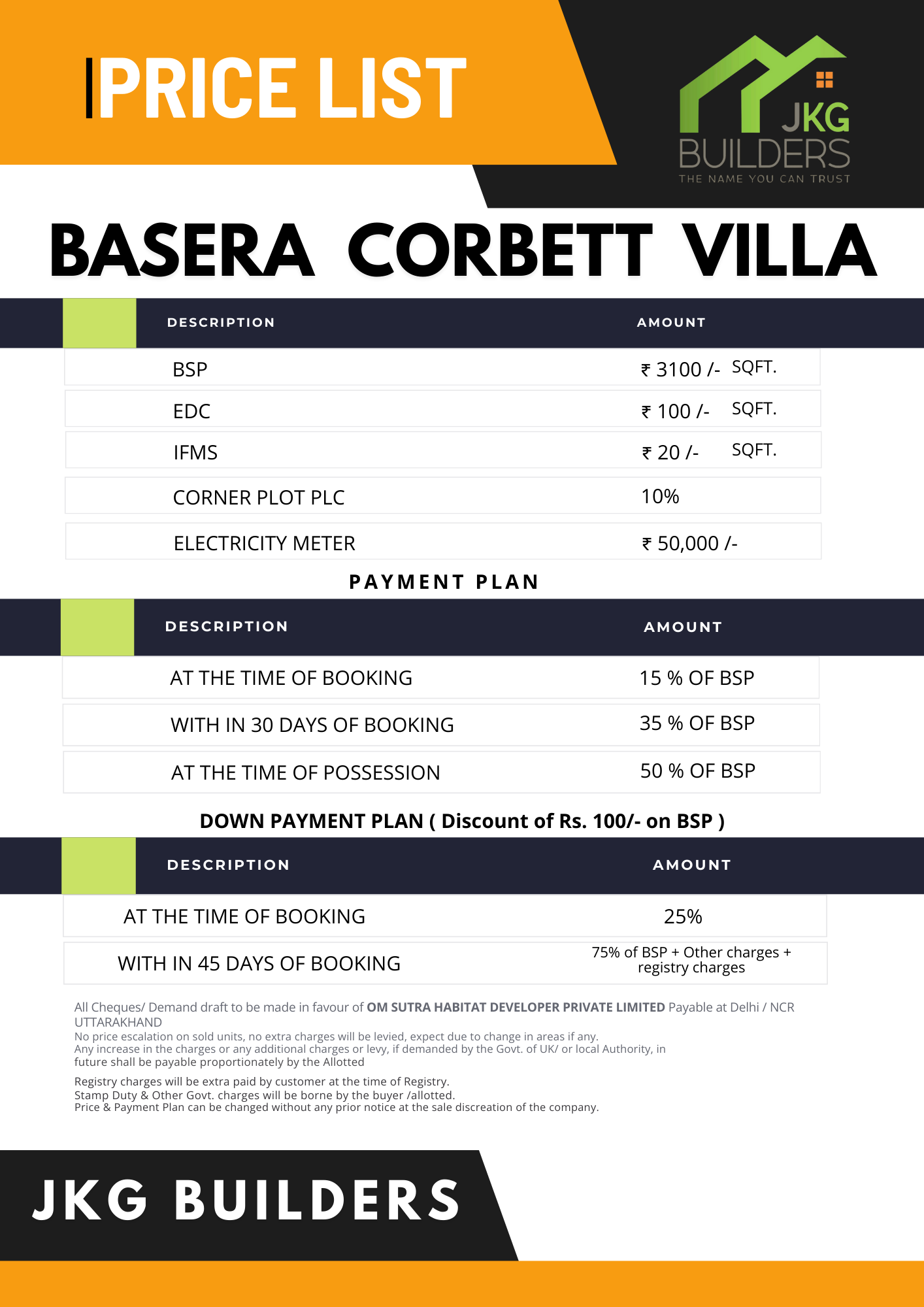 PRICE LIST

JKG BUILDERS
THE NAME YOU CAN TRUST

BASERA CORBETT VILLA

| DESCRIPTION | AMOUNT |
|---|---|
| BSP | ₹ 3100 /- SQFT. |
| EDC | ₹ 100 /- SQFT. |
| IFMS | ₹ 20 /- SQFT. |
| CORNER PLOT PLC | 10% |
| ELECTRICITY METER | ₹ 50,000 /- |

PAYMENT PLAN

| DESCRIPTION | AMOUNT |
|---|---|
| AT THE TIME OF BOOKING | 15 % OF BSP |
| WITH IN 30 DAYS OF BOOKING | 35 % OF BSP |
| AT THE TIME OF POSSESSION | 50 % OF BSP |

DOWN PAYMENT PLAN ( Discount of Rs. 100/- on BSP )

| DESCRIPTION | AMOUNT |
|---|---|
| AT THE TIME OF BOOKING | 25% |
| WITH IN 45 DAYS OF BOOKING | 75% of BSP + Other charges + registry charges |

All Cheques/ Demand draft to be made in favour of OM SUTRA HABITAT DEVELOPER PRIVATE LIMITED Payable at Delhi / NCR UTTARAKHAND
No price escalation on sold units, no extra charges will be levied, expect due to change in areas if any.
Any increase in the charges or any additional charges or levy, if demanded by the Govt. of UK/ or local Authority, in future shall be payable proportionately by the Allotted

Registry charges will be extra paid by customer at the time of Registry.
Stamp Duty & Other Govt. charges will be borne by the buyer /allotted.
Price & Payment Plan can be changed without any prior notice at the sale discreation of the company.

JKG BUILDERS